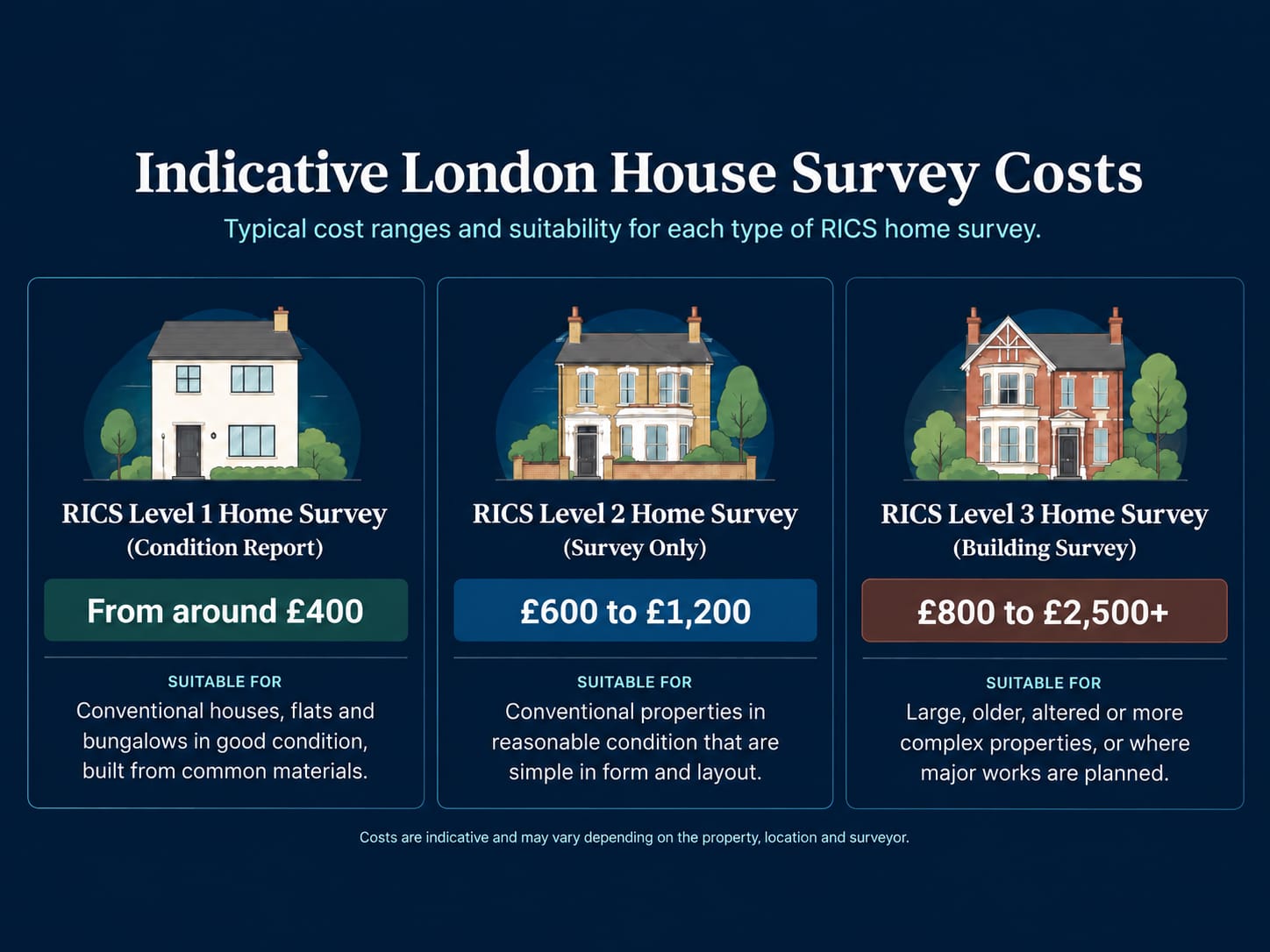 Indicative London House Survey Costs

Typical cost ranges and suitability for each type of RICS home survey.

RICS Level 1 Home Survey
(Condition Report)

From around £400

SUITABLE FOR

Conventional houses, flats and bungalows in good condition, built from common materials.

RICS Level 2 Home Survey
(Survey Only)

£600 to £1,200

SUITABLE FOR

Conventional properties in reasonable condition that are simple in form and layout.

RICS Level 3 Home Survey
(Building Survey)

£800 to £2,500+

SUITABLE FOR

Large, older, altered or more complex properties, or where major works are planned.

Costs are indicative and may vary depending on the property, location and surveyor.